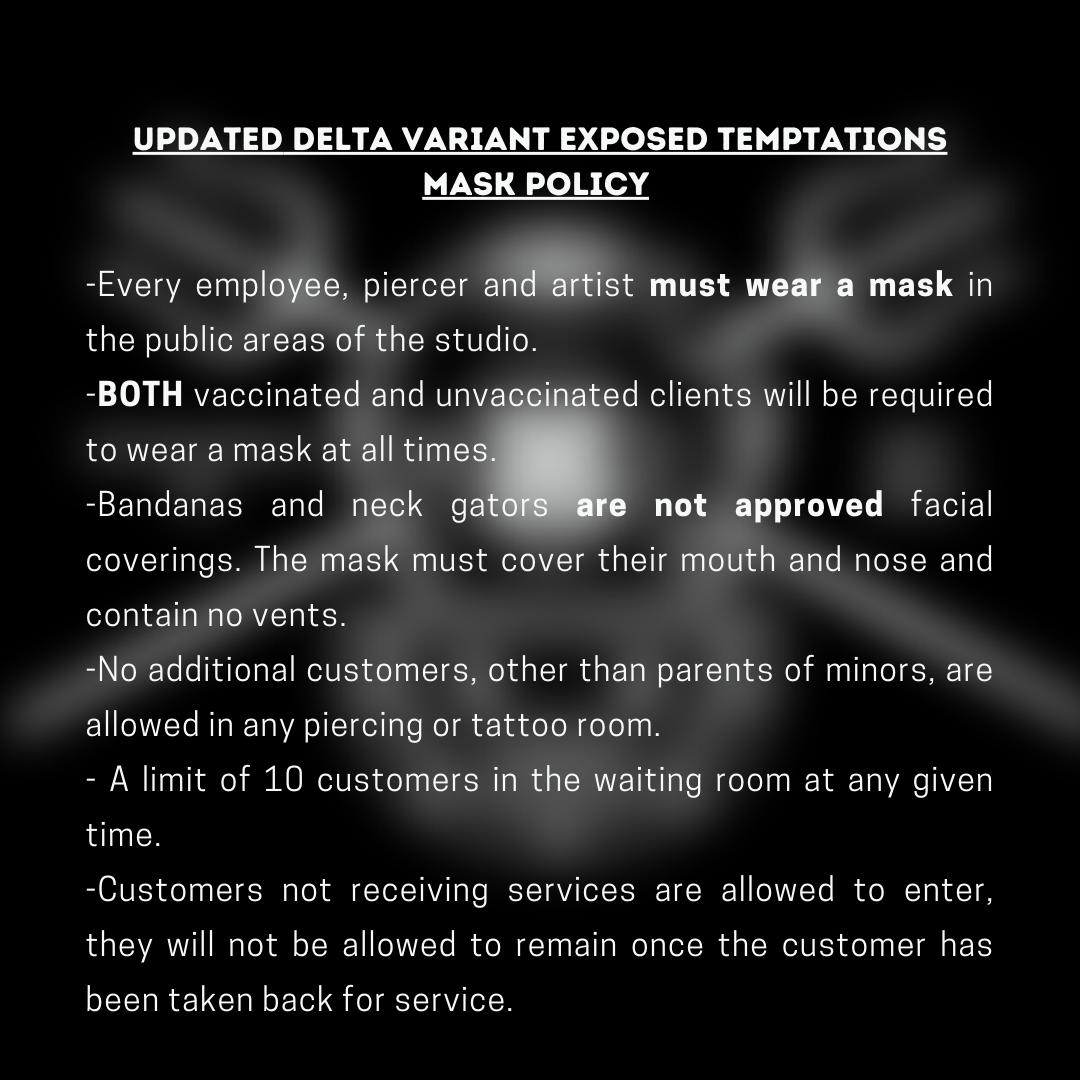 UPDATED DELTA VARIANT EXPOSED TEMPTATIONS MASK POLICY

-Every employee, piercer and artist must wear a mask in the public areas of the studio.

-BOTH vaccinated and unvaccinated clients will be required to wear a mask at all times.

-Bandanas and neck gators are not approved facial coverings. The mask must cover their mouth and nose and contain no vents.

-No additional customers, other than parents of minors, are allowed in any piercing or tattoo room.

- A limit of 10 customers in the waiting room at any given time.

-Customers not receiving services are allowed to enter, they will not be allowed to remain once the customer has been taken back for service.